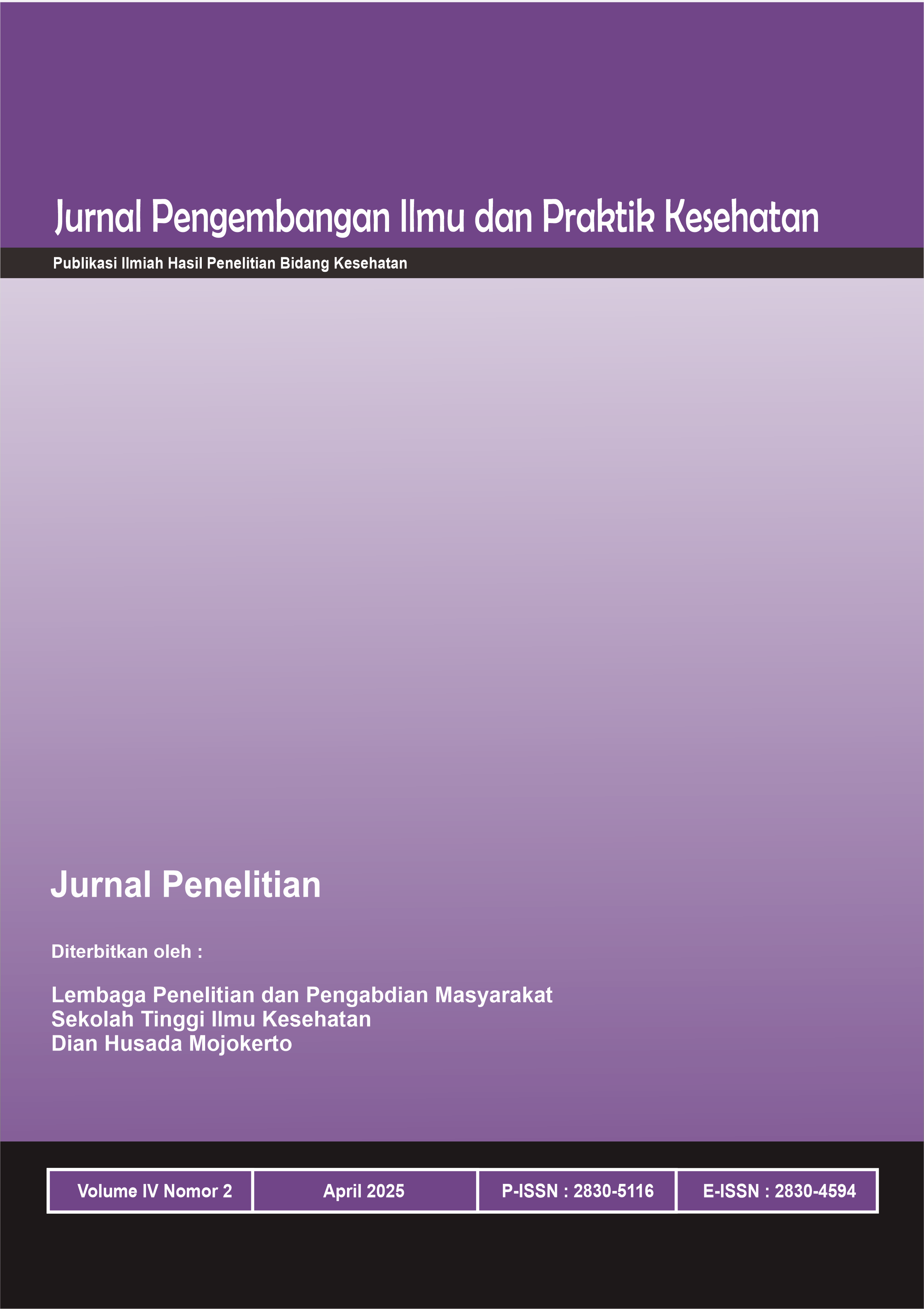 Jurnal Pengembangan Ilmu dan Praktik Kesehatan

Publikasi Ilmiah Hasil Penelitian Bidang Kesehatan

Jurnal Penelitian

Diterbitkan oleh :

Lembaga Penelitian dan Pengabdian Masyarakat
Sekolah Tinggi Ilmu Kesehatan
Dian Husada Mojokerto

Volume IV Nomor 2

April 2025

P-ISSN : 2830-5116

E-ISSN : 2830-4594